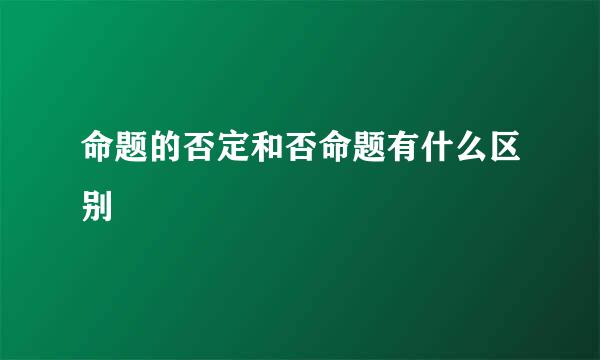 命题的否定和否命题有什么区别